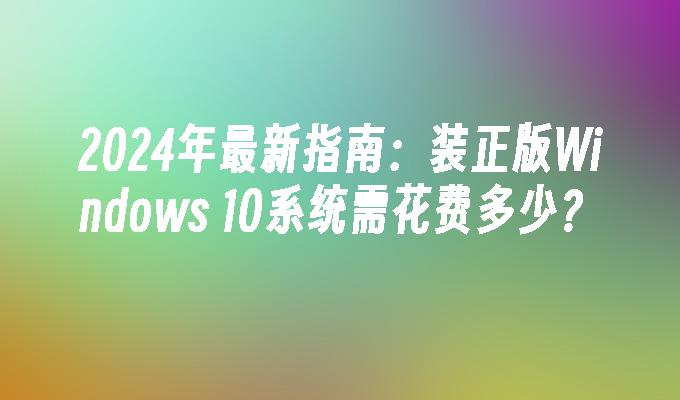 2024年最新指南：装正版Windows 10系统需花费多少？